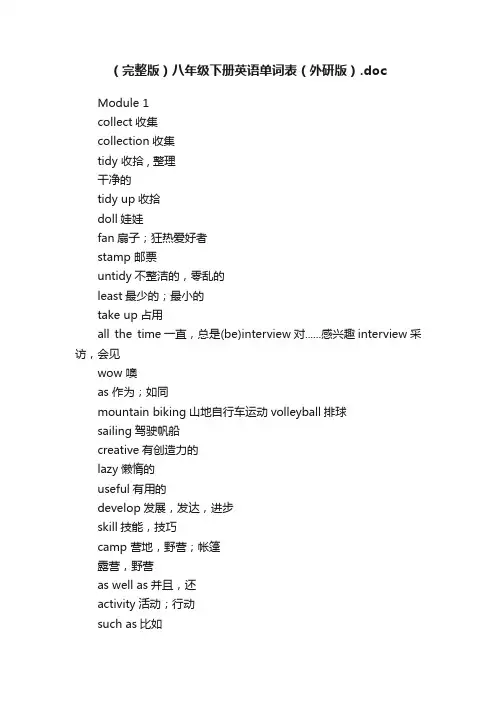 （完整版）八年级下册英语单词表（外研版）.doc

Module 1

collect 收集

collection 收集

tidy 收拾，整理

干净的

tidy up 收拾

doll 娃娃

fan 扇子；狂热爱好者

stamp 邮票

untidy 不整洁的，零乱的

least 最少的；最小的

take up 占用

all the time 一直，总是(be)interview 对……感兴趣 interview 采访，会见

wow 噢

as 作为；如同

mountain biking 山地自行车运动 volleyball 排球

sailing 驾驶帆船

creative 有创造力的

lazy 懒惰的

useful 有用的

develop 发展，发达，进步

skill 技能，技巧

camp 营地，野营；帐篷

露营，野营

as well as 并且，还

activity 活动；行动

such as 比如